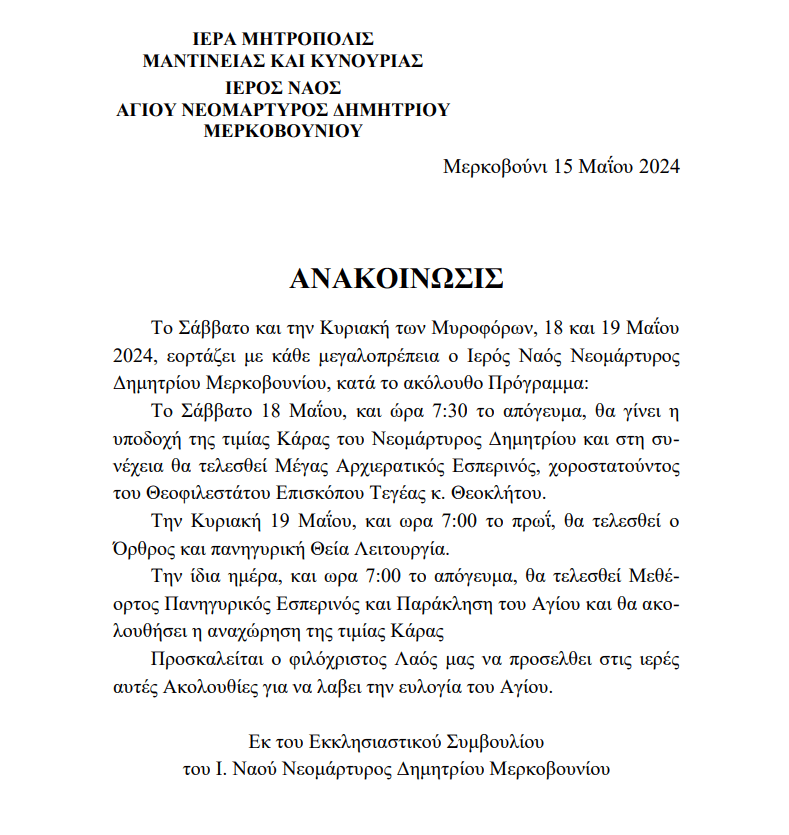 ΙΕΡΑ ΜΗΤΡΟΠΟΛΙΣ
ΜΑΝΤΙΝΕΙΑΣ ΚΑΙ ΚΥΝΟΥΡΙΑΣ
ΙΕΡΟΣ ΝΑΟΣ
ΑΓΙΟΥ ΝΕΟΜΑΡΤΥΡΟΣ ΔΗΜΗΤΡΙΟΥ
ΜΕΡΚΟΒΟΥΝΙΟΥ

Μερκοβούνι 15 Μαΐου 2024

ΑΝΑΚΟΙΝΩΣΙΣ

Το Σάββατο και την Κυριακή των Μυροφόρων, 18 και 19 Μαΐου 2024, εορτάζει με κάθε μεγαλοπρέπεια ο Ιερός Ναός Νεομάρτυρος Δημητρίου Μερκοβουνίου, κατά το ακόλουθο Πρόγραμμα:

Το Σάββατο 18 Μαΐου, και ώρα 7:30 το απόγευμα, θα γίνει η υποδοχή της τιμίας Κάρας του Νεομάρτυρος Δημητρίου και στη συνέχεια θα τελεσθεί Μέγας Αρχιερατικός Εσπερινός, χοροστατούντος του Θεοφιλεστάτου Επισκόπου Τεγέας κ. Θεοκλήτου.

Την Κυριακή 19 Μαΐου, και ωρα 7:00 το πρωΐ, θα τελεσθεί ο Όρθρος και πανηγυρική Θεία Λειτουργία.

Την ίδια ημέρα, και ωρα 7:00 το απόγευμα, θα τελεσθεί Μεθέορτος Πανηγυρικός Εσπερινός και Παράκληση του Αγίου και θα ακολουθήσει η αναχώρηση της τιμίας Κάρας

Προσκαλείται ο φιλόχριστος Λαός μας να προσελθει στις ιερές αυτές Ακολουθίες για να λαβει την ευλογία του Αγίου.

Εκ του Εκκλησιαστικού Συμβουλίου
του Ι. Ναού Νεομάρτυρος Δημητρίου Μερκοβουνίου